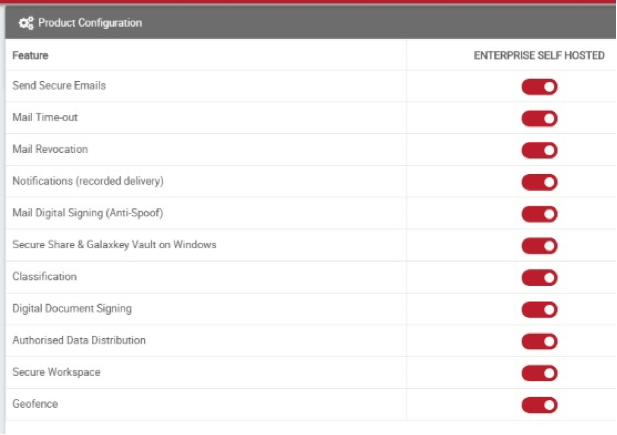 Product Configuration

| Feature | ENTERPRISE SELF HOSTED |
|---|---|
| Send Secure Emails | |
| Mail Time-out | |
| Mail Revocation | |
| Notifications (recorded delivery) | |
| Mail Digital Signing (Anti-Spoof) | |
| Secure Share & Galaxkey Vault on Windows | |
| Classification | |
| Digital Document Signing | |
| Authorised Data Distribution | |
| Secure Workspace | |
| Geofence | |